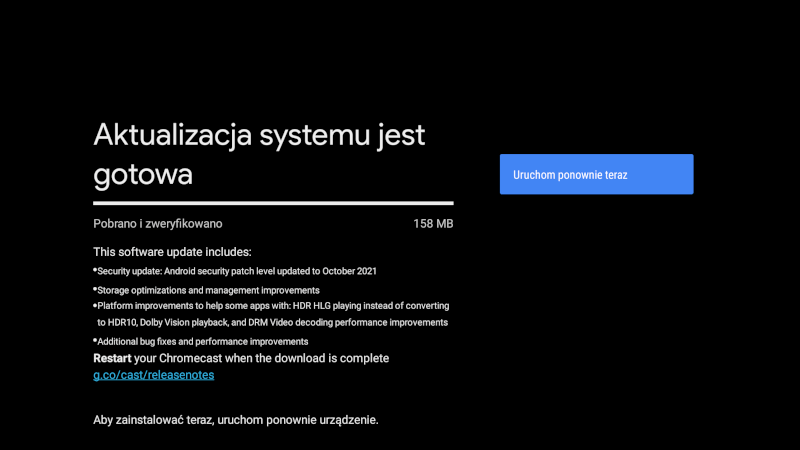 Aktualizacja systemu jest gotowa

Pobrano i zweryfikowano 158 MB

This software update includes:
•Security update: Android security patch level updated to October 2021
•Storage optimizations and management improvements
•Platform improvements to help some apps with: HDR HLG playing instead of converting to HDR10, Dolby Vision playback, and DRM Video decoding performance improvements
•Additional bug fixes and performance improvements
Restart your Chromecast when the download is complete
g.co/cast/releasenotes

Aby zainstalować teraz, uruchom ponownie urządzenie.

Uruchom ponownie teraz